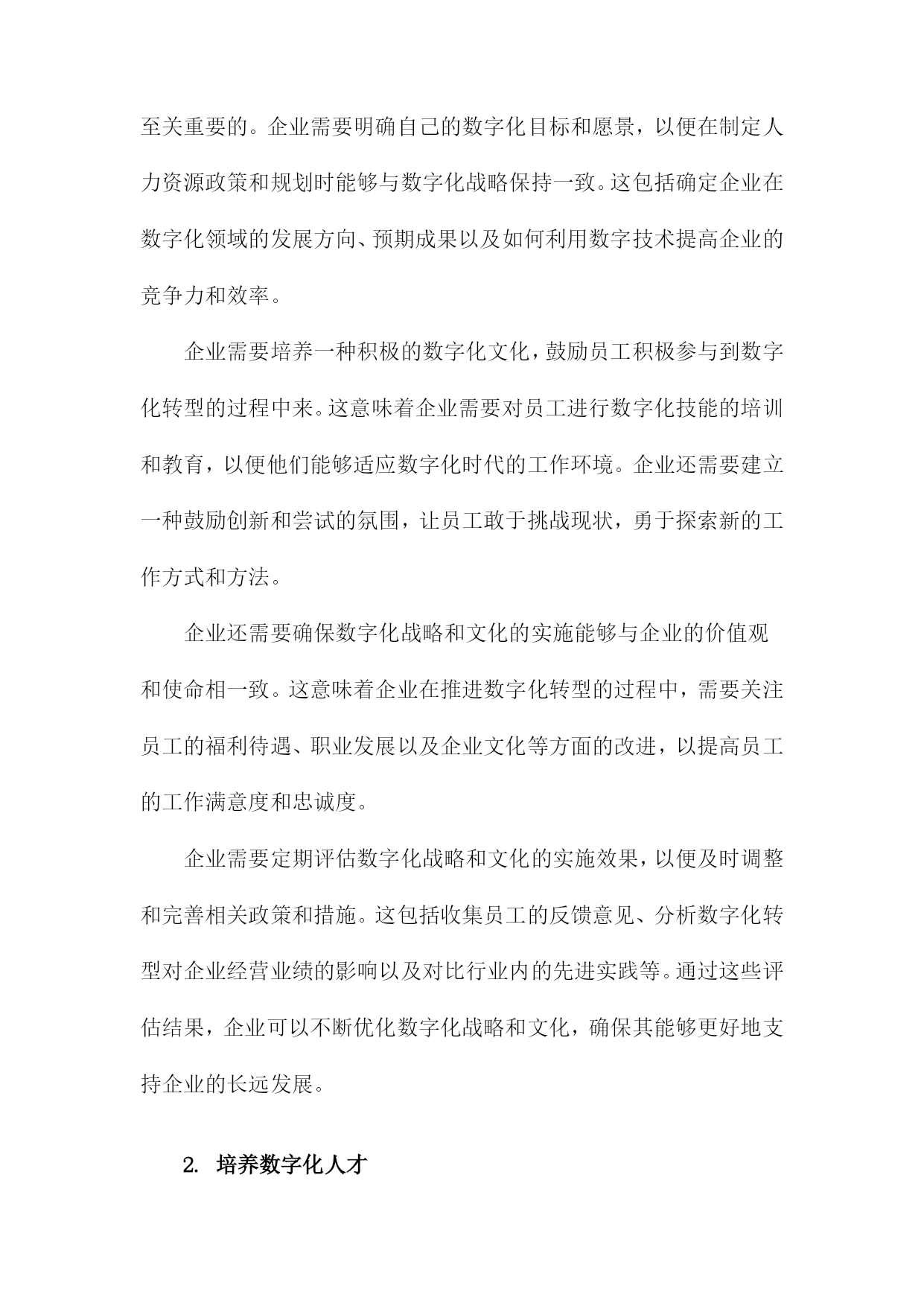 至关重要的。企业需要明确自己的数字化目标和愿景，以便在制定人力资源政策和规划时能够与数字化战略保持一致。这包括确定企业在数字化领域的发展方向、预期成果以及如何利用数字技术提高企业的竞争力和效率。

企业需要培养一种积极的数字化文化，鼓励员工积极参与到数字化转型的过程中来。这意味着企业需要对员工进行数字化技能的培训和教育，以便他们能够适应数字化时代的工作环境。企业还需要建立一种鼓励创新和尝试的氛围，让员工敢于挑战现状，勇于探索新的工作方式和方法。

企业还需要确保数字化战略和文化的实施能够与企业的价值观和使命相一致。这意味着企业在推进数字化转型的过程中，需要关注员工的福利待遇、职业发展以及企业文化等方面的改进，以提高员工的工作满意度和忠诚度。

企业需要定期评估数字化战略和文化的实施效果，以便及时调整和完善相关政策和措施。这包括收集员工的反馈意见、分析数字化转型对企业经营业绩的影响以及对比行业内的先进实践等。通过这些评估结果，企业可以不断优化数字化战略和文化，确保其能够更好地支持企业的长远发展。

2. 培养数字化人才